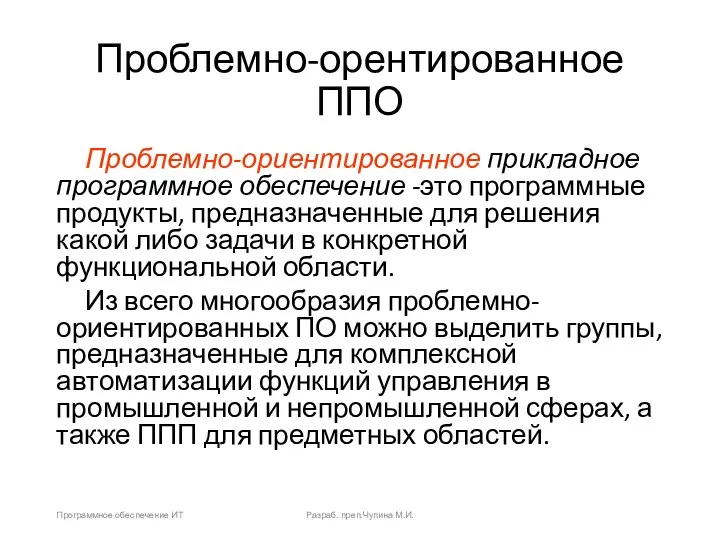 Проблемно-орентированное ППО

Проблемно-ориентированное прикладное программное обеспечение -это программные продукты, предназначенные для решения какой либо задачи в конкретной функциональной области.

Из всего многообразия проблемно-ориентированных ПО можно выделить группы, предназначенные для комплексной автоматизации функций управления в промышленной и непромышленной сферах, а также ППП для предметных областей.

Программное обеспечение ИТ

Разраб. преп.Чулина М.И.